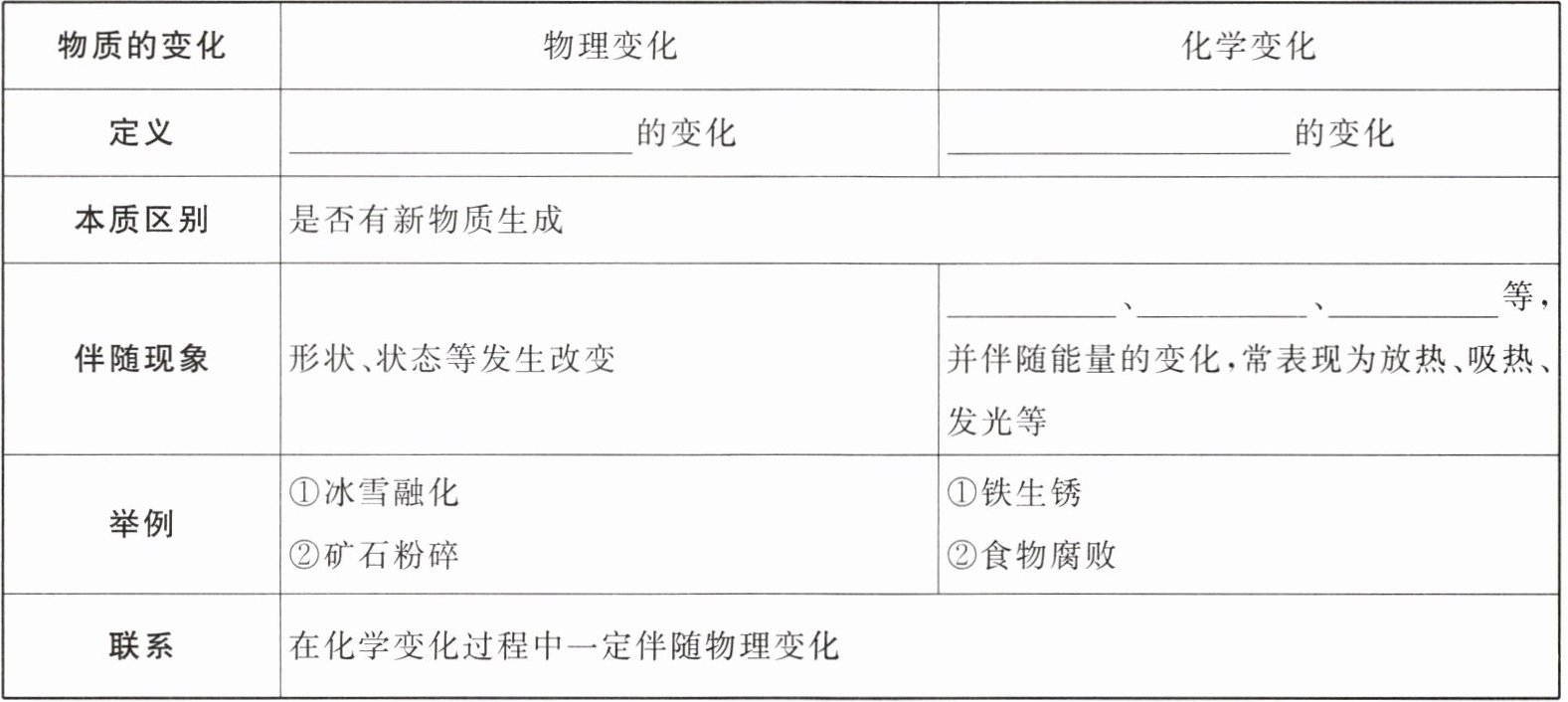 | 物质的变化 | 物理变化 | 化学变化 |
|---|---|---|
| 定义 | ____的变化 | ____的变化 |
| 本质区别 | 是否有新物质生成 | |
| 伴随现象 | 形状、状态等发生改变 | ____、____、____等，并伴随能量的变化，常表现为放热、吸热、发光等 |
| 举例 | ①冰雪融化 ②矿石粉碎 | ①铁生锈 ②食物腐败 |
| 联系 | 在化学变化过程中一定伴随物理变化 | |